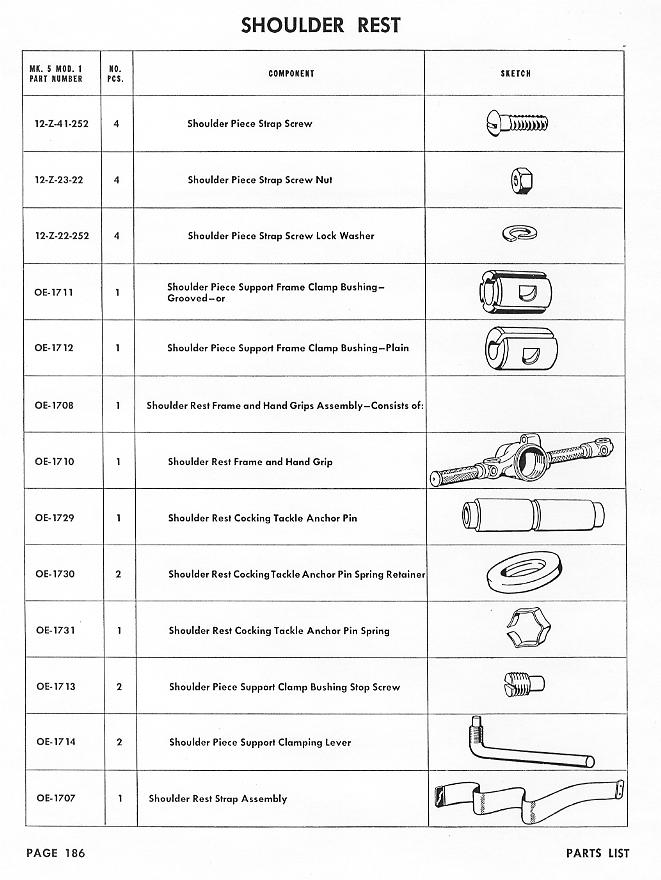 SHOULDER REST

| MK. 5 MOD. 1 PART NUMBER | NO. PCS. | COMPONENT | SKETCH |
|---|---|---|---|
| 12-Z-41-252 | 4 | Shoulder Piece Strap Screw | |
| 12-Z-23-22 | 4 | Shoulder Piece Strap Screw Nut | |
| 12-Z-22-252 | 4 | Shoulder Piece Strap Screw Lock Washer | |
| OE-1711 | 1 | Shoulder Piece Support Frame Clamp Bushing—Grooved—or | |
| OE-1712 | 1 | Shoulder Piece Support Frame Clamp Bushing—Plain | |
| OE-1708 | 1 | Shoulder Rest Frame and Hand Grips Assembly—Consists of: | |
| OE-1710 | 1 | Shoulder Rest Frame and Hand Grip | |
| OE-1729 | 1 | Shoulder Rest Cocking Tackle Anchor Pin | |
| OE-1730 | 2 | Shoulder Rest Cocking Tackle Anchor Pin Spring Retainer | |
| OE-1731 | 1 | Shoulder Rest Cocking Tackle Anchor Pin Spring | |
| OE-1713 | 2 | Shoulder Piece Support Clamp Bushing Stop Screw | |
| OE-1714 | 2 | Shoulder Piece Support Clamping Lever | |
| OE-1707 | 1 | Shoulder Rest Strap Assembly | |

PAGE 186

PARTS LIST